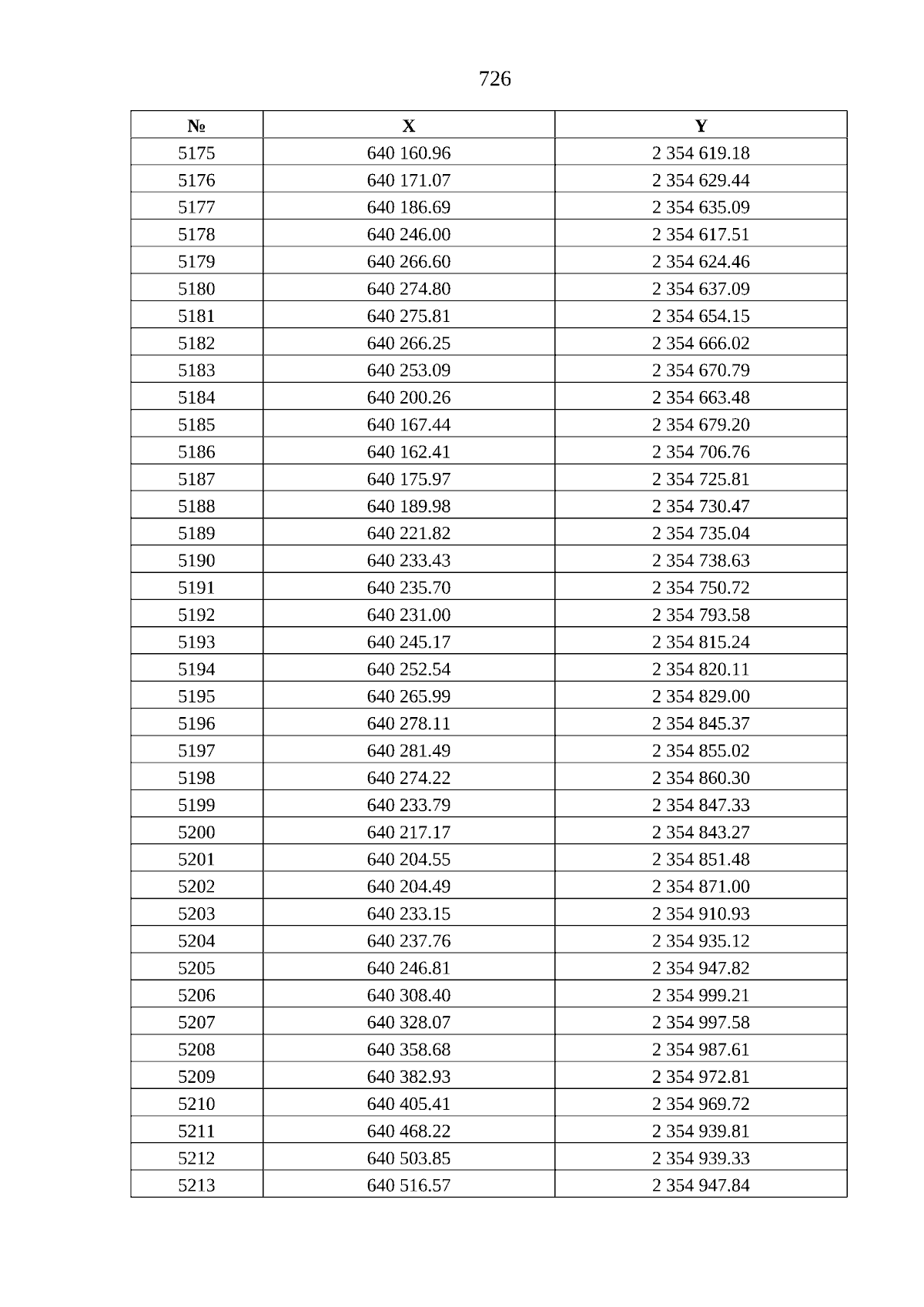 726

| № | X | Y |
|---|---|---|
| 5175 | 640 160.96 | 2 354 619.18 |
| 5176 | 640 171.07 | 2 354 629.44 |
| 5177 | 640 186.69 | 2 354 635.09 |
| 5178 | 640 246.00 | 2 354 617.51 |
| 5179 | 640 266.60 | 2 354 624.46 |
| 5180 | 640 274.80 | 2 354 637.09 |
| 5181 | 640 275.81 | 2 354 654.15 |
| 5182 | 640 266.25 | 2 354 666.02 |
| 5183 | 640 253.09 | 2 354 670.79 |
| 5184 | 640 200.26 | 2 354 663.48 |
| 5185 | 640 167.44 | 2 354 679.20 |
| 5186 | 640 162.41 | 2 354 706.76 |
| 5187 | 640 175.97 | 2 354 725.81 |
| 5188 | 640 189.98 | 2 354 730.47 |
| 5189 | 640 221.82 | 2 354 735.04 |
| 5190 | 640 233.43 | 2 354 738.63 |
| 5191 | 640 235.70 | 2 354 750.72 |
| 5192 | 640 231.00 | 2 354 793.58 |
| 5193 | 640 245.17 | 2 354 815.24 |
| 5194 | 640 252.54 | 2 354 820.11 |
| 5195 | 640 265.99 | 2 354 829.00 |
| 5196 | 640 278.11 | 2 354 845.37 |
| 5197 | 640 281.49 | 2 354 855.02 |
| 5198 | 640 274.22 | 2 354 860.30 |
| 5199 | 640 233.79 | 2 354 847.33 |
| 5200 | 640 217.17 | 2 354 843.27 |
| 5201 | 640 204.55 | 2 354 851.48 |
| 5202 | 640 204.49 | 2 354 871.00 |
| 5203 | 640 233.15 | 2 354 910.93 |
| 5204 | 640 237.76 | 2 354 935.12 |
| 5205 | 640 246.81 | 2 354 947.82 |
| 5206 | 640 308.40 | 2 354 999.21 |
| 5207 | 640 328.07 | 2 354 997.58 |
| 5208 | 640 358.68 | 2 354 987.61 |
| 5209 | 640 382.93 | 2 354 972.81 |
| 5210 | 640 405.41 | 2 354 969.72 |
| 5211 | 640 468.22 | 2 354 939.81 |
| 5212 | 640 503.85 | 2 354 939.33 |
| 5213 | 640 516.57 | 2 354 947.84 |